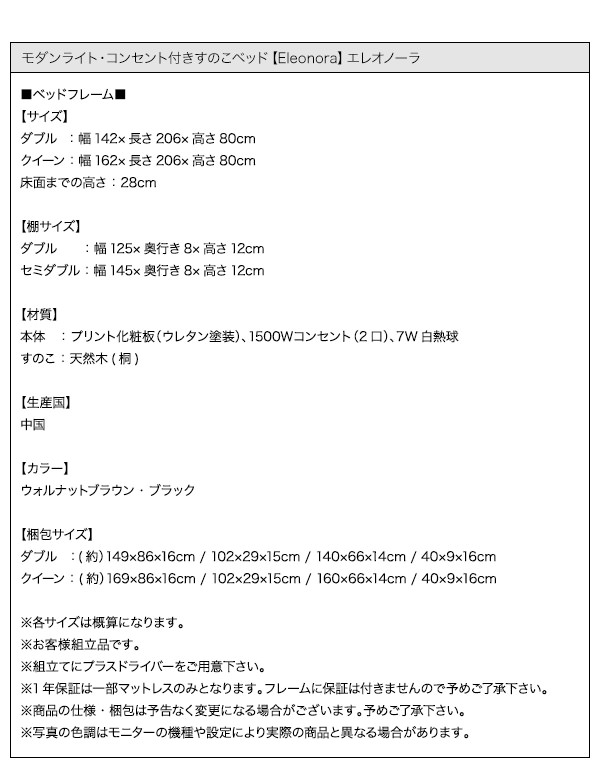 モダンライト・コンセント付きすのこベッド【Eleonora】エレオノーラ

■ベッドフレーム■
【サイズ】
ダブル　：幅 142× 長さ 206× 高さ 80cm
クイーン：幅 162× 長さ 206× 高さ 80cm
床面までの高さ：28cm

【棚サイズ】
ダブル　　：幅 125× 奥行き 8× 高さ 12cm
セミダブル：幅 145× 奥行き 8× 高さ 12cm

【材質】
本体　：プリント化粧板（ウレタン塗装）、1500Wコンセント（2 口）、7W 白熱球
すのこ：天然木（桐）

【生産国】
中国

【カラー】
ウォルナットブラウン・ブラック

【梱包サイズ】
ダブル　：（約）149×86×16cm / 102×29×15cm / 140×66×14cm / 40×9×16cm
クイーン：（約）169×86×16cm / 102×29×15cm / 160×66×14cm / 40×9×16cm

※各サイズは概算になります。
※お客様組立品です。
※組立てにプラスドライバーをご用意下さい。
※1 年保証は一部マットレスのみとなります。フレームに保証は付きませんので予めご了承下さい。
※商品の仕様・梱包は予告なく変更になる場合がございます。予めご了承下さい。
※写真の色調はモニターの機種や設定により実際の商品と異なる場合があります。